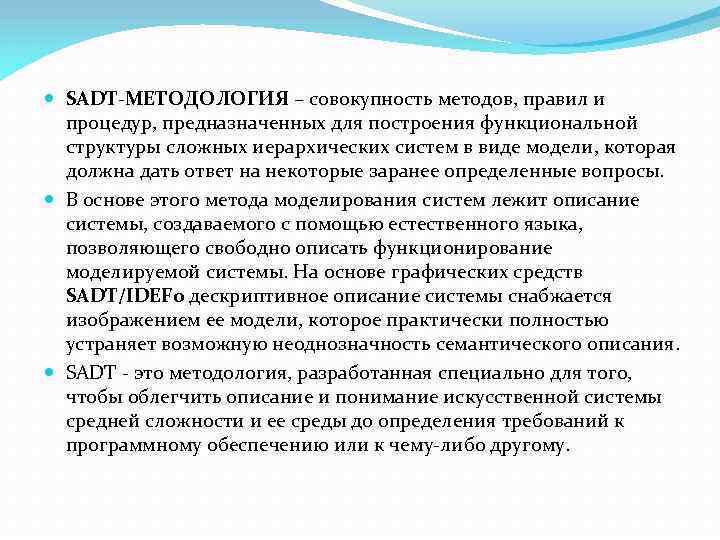 SADT-МЕТОДОЛОГИЯ – совокупность методов, правил и процедур, предназначенных для построения функциональной структуры сложных иерархических систем в виде модели, которая должна дать ответ на некоторые заранее определенные вопросы.

В основе этого метода моделирования систем лежит описание системы, создаваемого с помощью естественного языка, позволяющего свободно описать функционирование моделируемой системы. На основе графических средств SADT/IDEF0 дескриптивное описание системы снабжается изображением ее модели, которое практически полностью устраняет возможную неоднозначность семантического описания.

SADT - это методология, разработанная специально для того, чтобы облегчить описание и понимание искусственной системы средней сложности и ее среды до определения требований к программному обеспечению или к чему-либо другому.